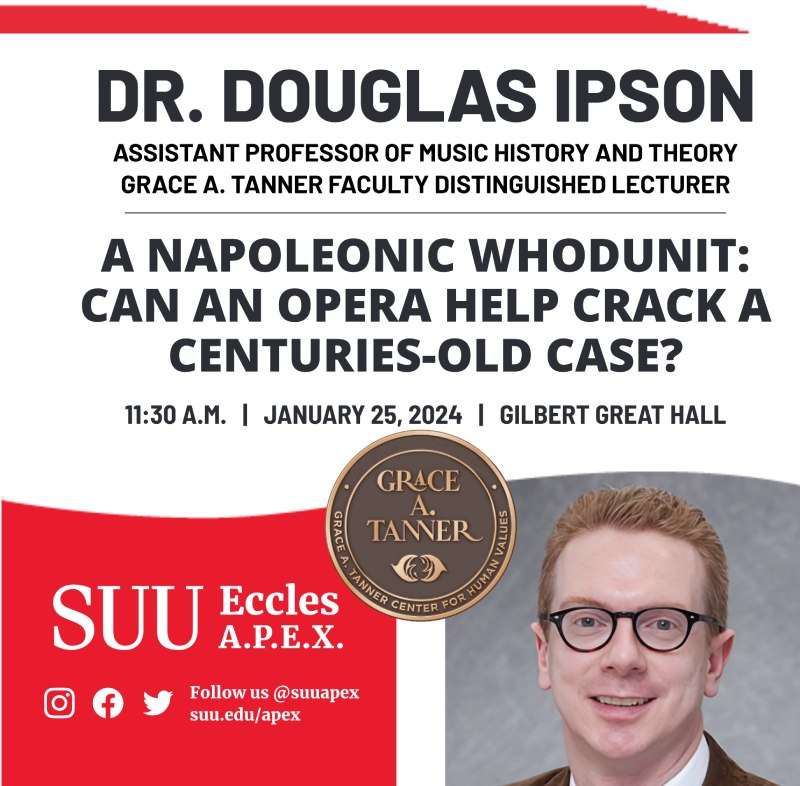 DR. DOUGLAS IPSON

ASSISTANT PROFESSOR OF MUSIC HISTORY AND THEORY
GRACE A. TANNER FACULTY DISTINGUISHED LECTURER

A NAPOLEONIC WHODUNIT: CAN AN OPERA HELP CRACK A CENTURIES-OLD CASE?

11:30 A.M. | JANUARY 25, 2024 | GILBERT GREAT HALL

GRACE A. TANNER
GRACE A. TANNER CENTER FOR HUMAN VALUES

SUU Eccles A.P.E.X.

Follow us @suuapex
suu.edu/apex